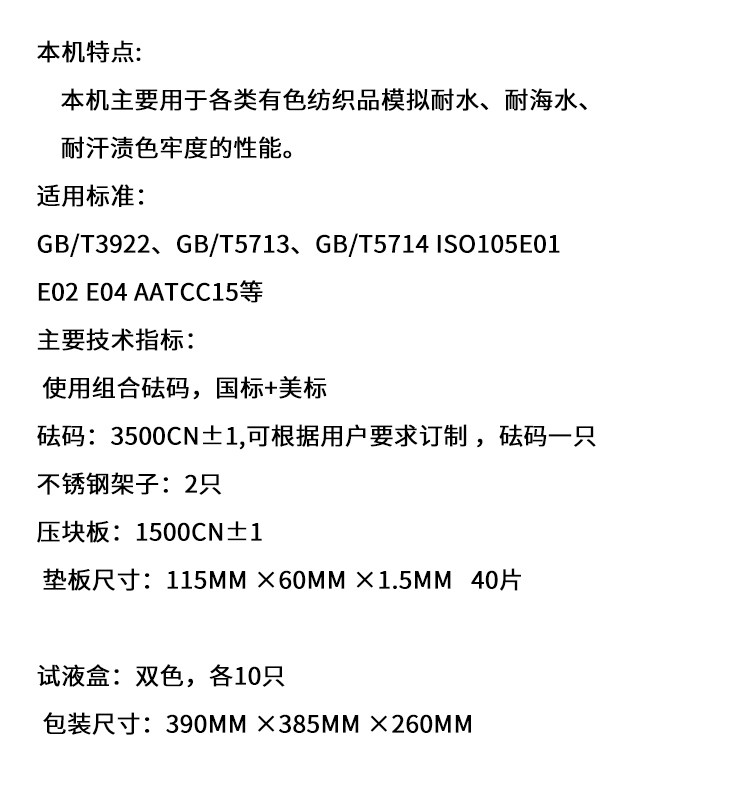 本机特点:

本机主要用于各类有色纺织品模拟耐水、耐海水、耐汗渍色牢度的性能。

适用标准：

GB/T3922、GB/T5713、GB/T5714 ISO105E01 E02 E04 AATCC15等

主要技术指标：

使用组合砝码，国标+美标

砝码：3500CN±1,可根据用户要求订制，砝码一只

不锈钢架子：2只

压块板：1500CN±1

垫板尺寸：115MM ×60MM ×1.5MM 40片

试液盒：双色，各10只

包装尺寸：390MM ×385MM ×260MM